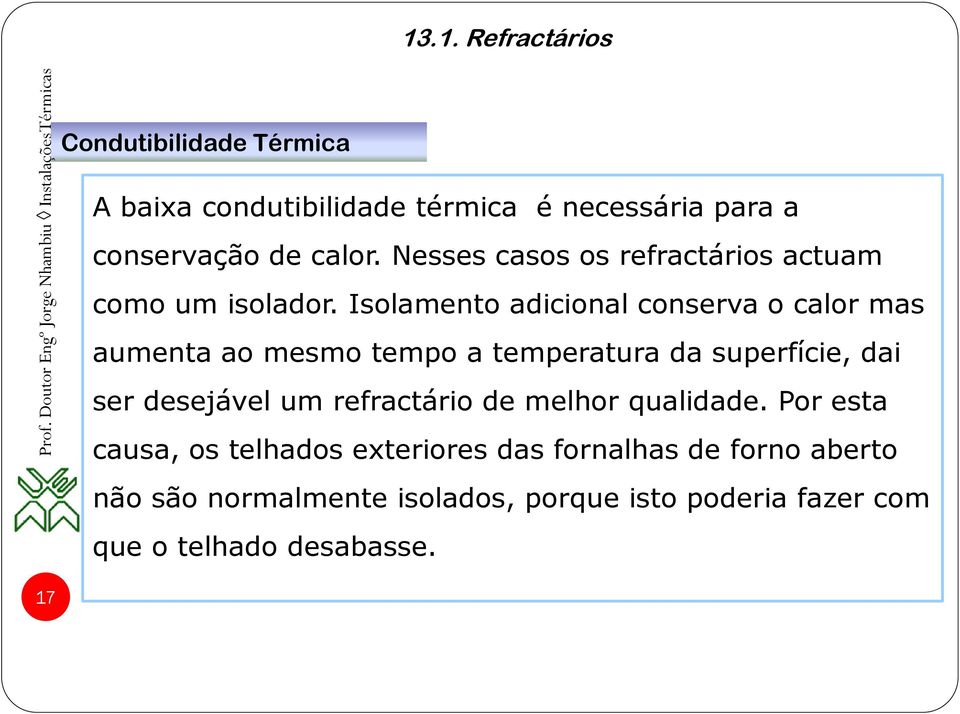 13.1. Refractários

Prof. Doutor Engº Jorge Nhambiu ◊ Instalações Térmicas

Condutibilidade Térmica

A baixa condutibilidade térmica é necessária para a conservação de calor. Nesses casos os refractários actuam como um isolador. Isolamento adicional conserva o calor mas aumenta ao mesmo tempo a temperatura da superfície, dai ser desejável um refractário de melhor qualidade. Por esta causa, os telhados exteriores das fornalhas de forno aberto não são normalmente isolados, porque isto poderia fazer com que o telhado desabasse.

17